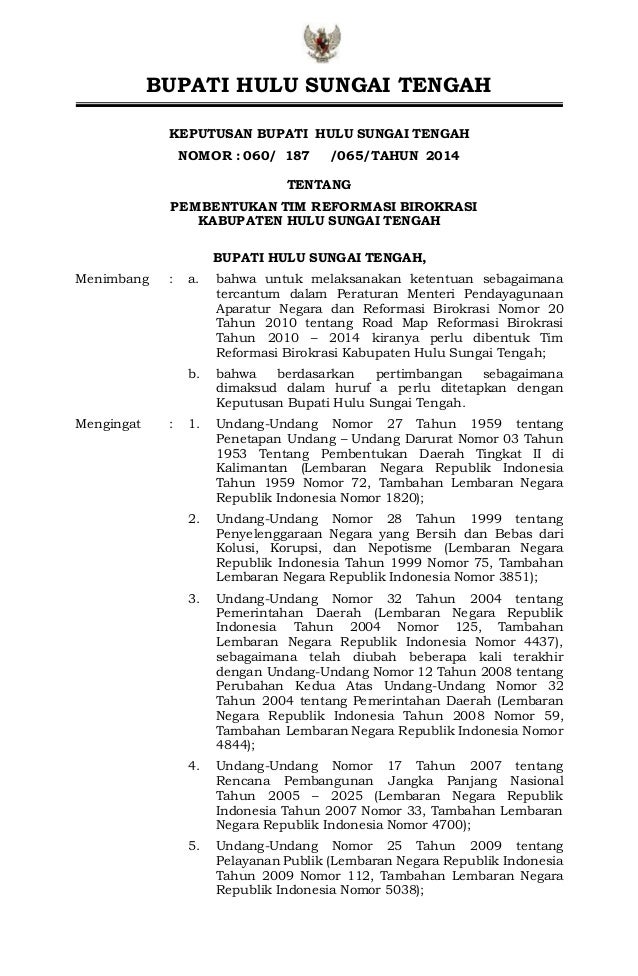 BUPATI HULU SUNGAI TENGAH

KEPUTUSAN BUPATI HULU SUNGAI TENGAH
NOMOR : 060/ 187 /065/TAHUN 2014

TENTANG

PEMBENTUKAN TIM REFORMASI BIROKRASI
KABUPATEN HULU SUNGAI TENGAH

BUPATI HULU SUNGAI TENGAH,

Menimbang : a. bahwa untuk melaksanakan ketentuan sebagaimana tercantum dalam Peraturan Menteri Pendayagunaan Aparatur Negara dan Reformasi Birokrasi Nomor 20 Tahun 2010 tentang Road Map Reformasi Birokrasi Tahun 2010 – 2014 kiranya perlu dibentuk Tim Reformasi Birokrasi Kabupaten Hulu Sungai Tengah;

b. bahwa berdasarkan pertimbangan sebagaimana dimaksud dalam huruf a perlu ditetapkan dengan Keputusan Bupati Hulu Sungai Tengah.

Mengingat : 1. Undang-Undang Nomor 27 Tahun 1959 tentang Penetapan Undang – Undang Darurat Nomor 03 Tahun 1953 Tentang Pembentukan Daerah Tingkat II di Kalimantan (Lembaran Negara Republik Indonesia Tahun 1959 Nomor 72, Tambahan Lembaran Negara Republik Indonesia Nomor 1820);

2. Undang-Undang Nomor 28 Tahun 1999 tentang Penyelenggaraan Negara yang Bersih dan Bebas dari Kolusi, Korupsi, dan Nepotisme (Lembaran Negara Republik Indonesia Tahun 1999 Nomor 75, Tambahan Lembaran Negara Republik Indonesia Nomor 3851);

3. Undang-Undang Nomor 32 Tahun 2004 tentang Pemerintahan Daerah (Lembaran Negara Republik Indonesia Tahun 2004 Nomor 125, Tambahan Lembaran Negara Republik Indonesia Nomor 4437), sebagaimana telah diubah beberapa kali terakhir dengan Undang-Undang Nomor 12 Tahun 2008 tentang Perubahan Kedua Atas Undang-Undang Nomor 32 Tahun 2004 tentang Pemerintahan Daerah (Lembaran Negara Republik Indonesia Tahun 2008 Nomor 59, Tambahan Lembaran Negara Republik Indonesia Nomor 4844);

4. Undang-Undang Nomor 17 Tahun 2007 tentang Rencana Pembangunan Jangka Panjang Nasional Tahun 2005 – 2025 (Lembaran Negara Republik Indonesia Tahun 2007 Nomor 33, Tambahan Lembaran Negara Republik Indonesia Nomor 4700);

5. Undang-Undang Nomor 25 Tahun 2009 tentang Pelayanan Publik (Lembaran Negara Republik Indonesia Tahun 2009 Nomor 112, Tambahan Lembaran Negara Republik Indonesia Nomor 5038);